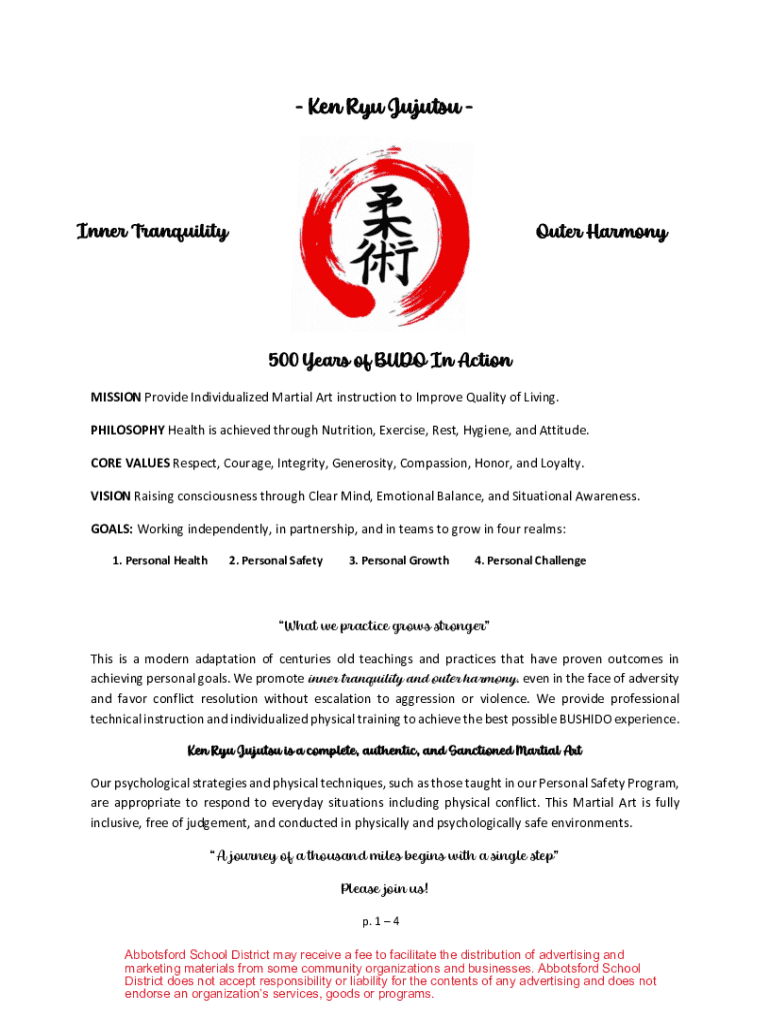 - Ken Ryu Jujutsu -

Inner Tranquility

柔術

Outer Harmony

500 Years of BUDO In Action

MISSION Provide Individualized Martial Art instruction to Improve Quality of Living.

PHILOSOPHY Health is achieved through Nutrition, Exercise, Rest, Hygiene, and Attitude.

CORE VALUES Respect, Courage, Integrity, Generosity, Compassion, Honor, and Loyalty.

VISION Raising consciousness through Clear Mind, Emotional Balance, and Situational Awareness.

GOALS: Working independently, in partnership, and in teams to grow in four realms:

1. Personal Health 2. Personal Safety 3. Personal Growth 4. Personal Challenge

"What we practice grows stronger"

This is a modern adaptation of centuries old teachings and practices that have proven outcomes in achieving personal goals. We promote inner tranquility and outer harmony, even in the face of adversity and favor conflict resolution without escalation to aggression or violence. We provide professional technical instruction and individualized physical training to achieve the best possible BUSHIDO experience.

Ken Ryu Jujutsu is a complete, authentic, and Sanctioned Martial Art

Our psychological strategies and physical techniques, such as those taught in our Personal Safety Program, are appropriate to respond to everyday situations including physical conflict. This Martial Art is fully inclusive, free of judgement, and conducted in physically and psychologically safe environments.

"A journey of a thousand miles begins with a single step"

Please join us!

p. 1 – 4

Abbotsford School District may receive a fee to facilitate the distribution of advertising and marketing materials from some community organizations and businesses. Abbotsford School District does not accept responsibility or liability for the contents of any advertising and does not endorse an organization's services, goods or programs.